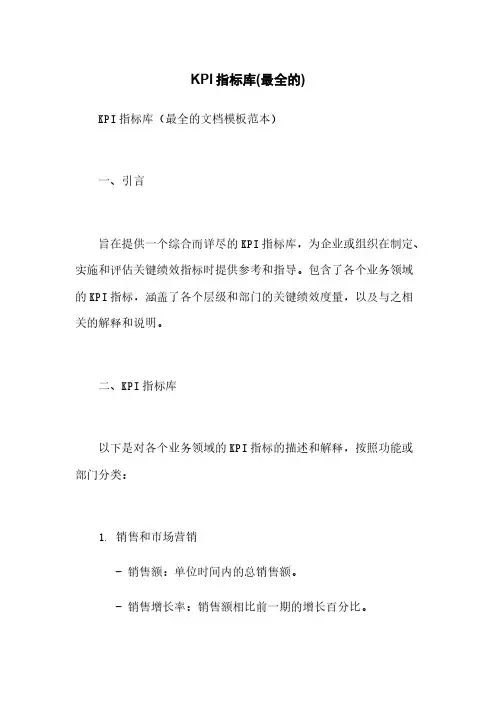 KPI指标库(最全的)

KPI指标库（最全的文档模板范本）

一、引言

旨在提供一个综合而详尽的KPI指标库，为企业或组织在制定、实施和评估关键绩效指标时提供参考和指导。包含了各个业务领域的KPI指标，涵盖了各个层级和部门的关键绩效度量，以及与之相关的解释和说明。

二、KPI指标库

以下是对各个业务领域的KPI指标的描述和解释，按照功能或部门分类：

1. 销售和市场营销

- 销售额：单位时间内的总销售额。

- 销售增长率：销售额相比前一期的增长百分比。